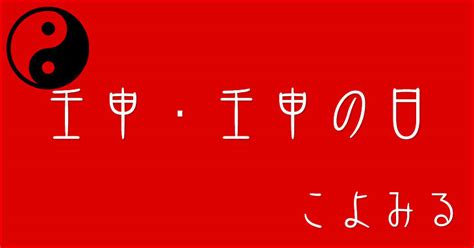 壬申・壬申の日

こよみる